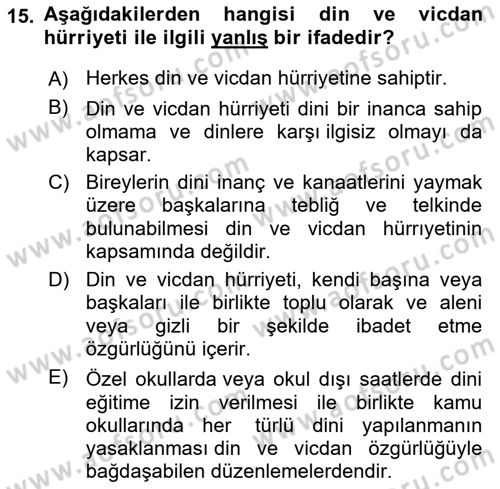 15. Aşağıdakilerden hangisi din ve vicdan hürriyeti ile ilgili yanlış bir ifadedir?

A) Herkes din ve vicdan hürriyetine sahiptir.

B) Din ve vicdan hürriyeti dini bir inanca sahip olmama ve dinlere karşı ilgisiz olmayı da kapsar.

C) Bireylerin dini inanç ve kanaatlerini yaymak üzere başkalarına tebliğ ve telkinde bulunabilmesi din ve vicdan hürrıyetinin kapsamında değildir.

D) Din ve vicdan hürriyeti, kendi başına veya başkaları ile birlikte toplu olarak ve aleni veya gizli bir şekilde ibadet etme özgürlüğünü içerir.

E) Özel okullarda veya okul dışı saatlerde dini eğitime izin verilmesi ile birlikte kamu okullarında her türlü dini yapılanmanın yasaklanması din ve vicdan özgürlüğüyle bağdaşabilen düzenlemelerdendir.

www.aofsoru.com